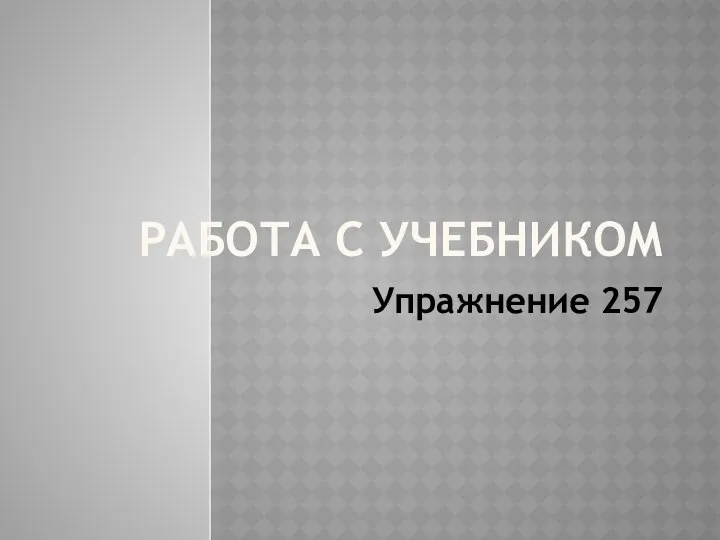 РАБОТА С УЧЕБНИКОМ

Упражнение 257